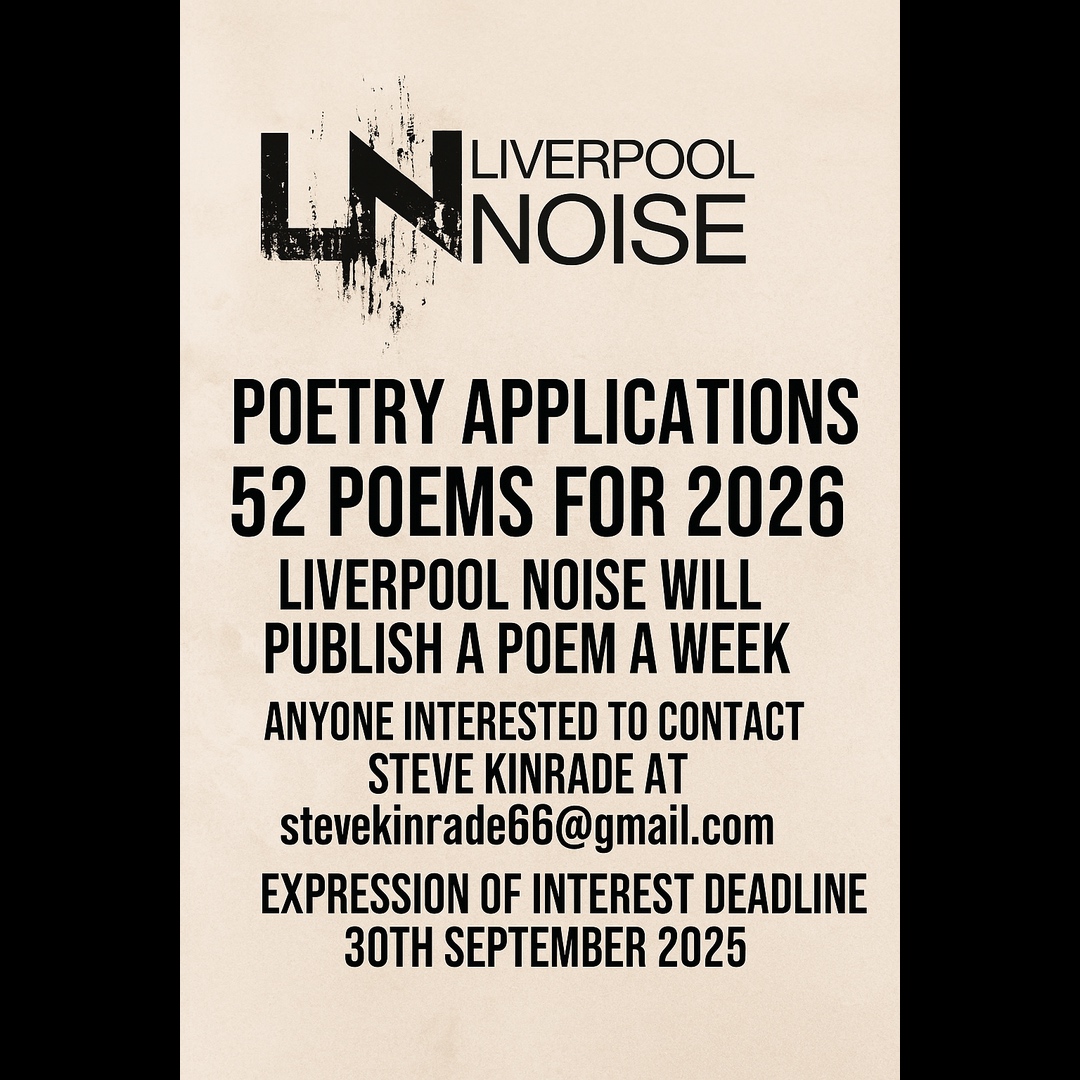 LN LIVERPOOL NOISE

POETRY APPLICATIONS
52 POEMS FOR 2026

LIVERPOOL NOISE WILL PUBLISH A POEM A WEEK

ANYONE INTERESTED TO CONTACT STEVE KINRADE AT stevekinrade66@gmail.com

EXPRESSION OF INTEREST DEADLINE 30TH SEPTEMBER 2025